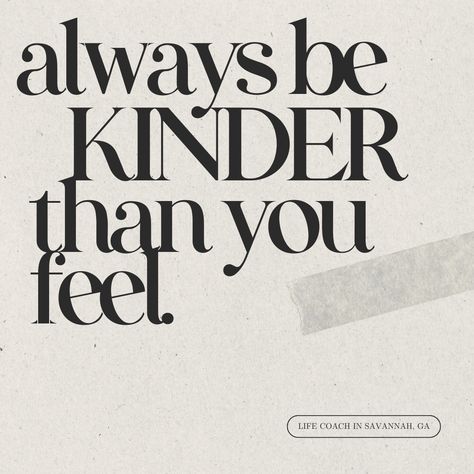 always be KINDER than you feel.

LIFE COACH IN SAVANNAH, GA